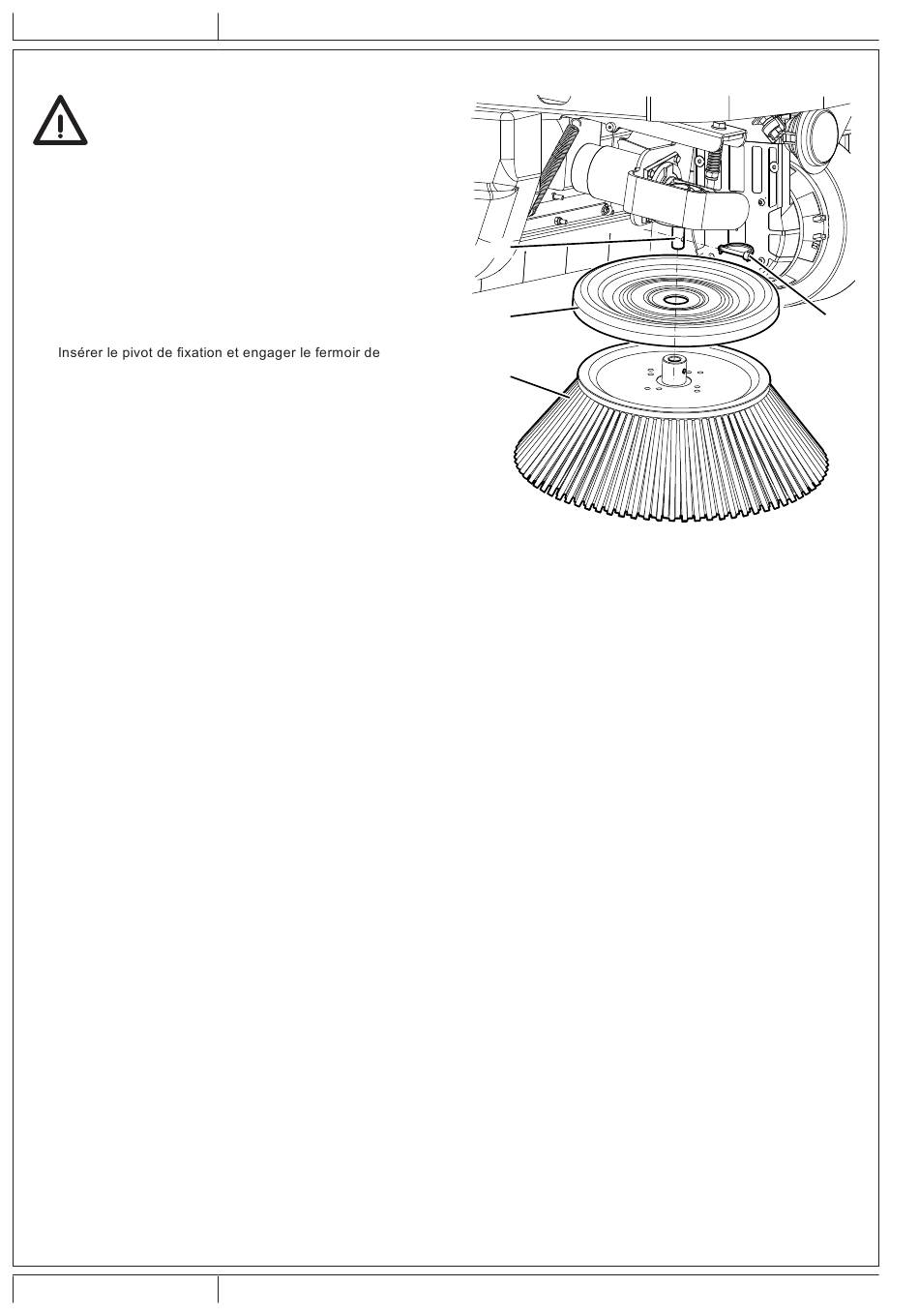 Insérer le pivot de fixation et engager le fermoir de